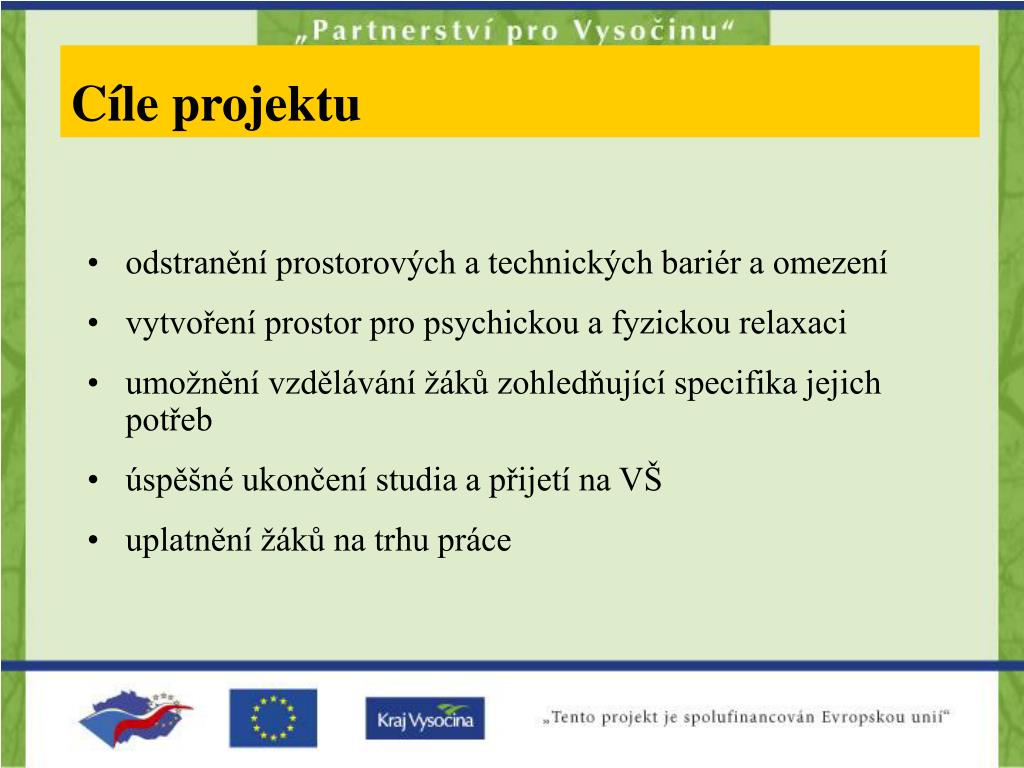 „Partnerství pro Vysočinu“

Cíle projektu

• odstranění prostorových a technických bariér a omezení
• vytvoření prostor pro psychickou a fyzickou relaxaci
• umožnění vzdělávání žáků zohledňující specifika jejich potřeb
• úspěšné ukončení studia a přijetí na VŠ
• uplatnění žáků na trhu práce

Kraj Vysočina

„Tento projekt je spolufinancován Evropskou unií“